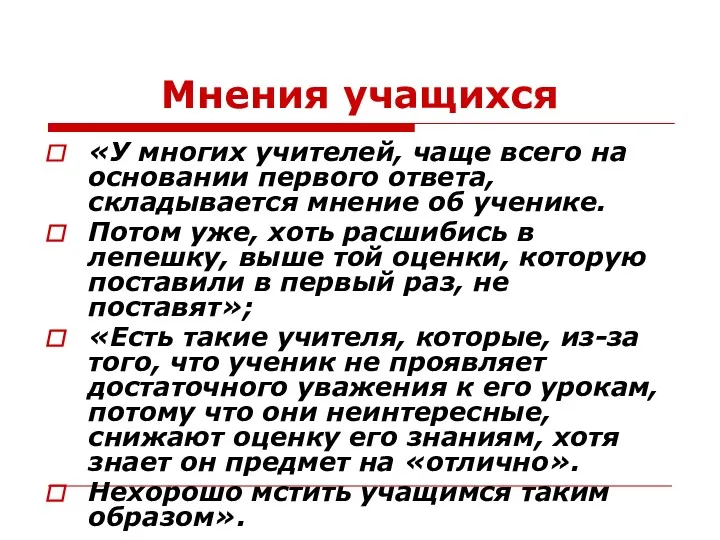 Мнения учащихся

«У многих учителей, чаще всего на основании первого ответа, складывается мнение об ученике.

Потом уже, хоть расшибись в лепешку, выше той оценки, которую поставили в первый раз, не поставят»;

«Есть такие учителя, которые, из-за того, что ученик не проявляет достаточного уважения к его урокам, потому что они неинтересные, снижают оценку его знаниям, хотя знает он предмет на «отлично».

Нехорошо мстить учащимся таким образом».